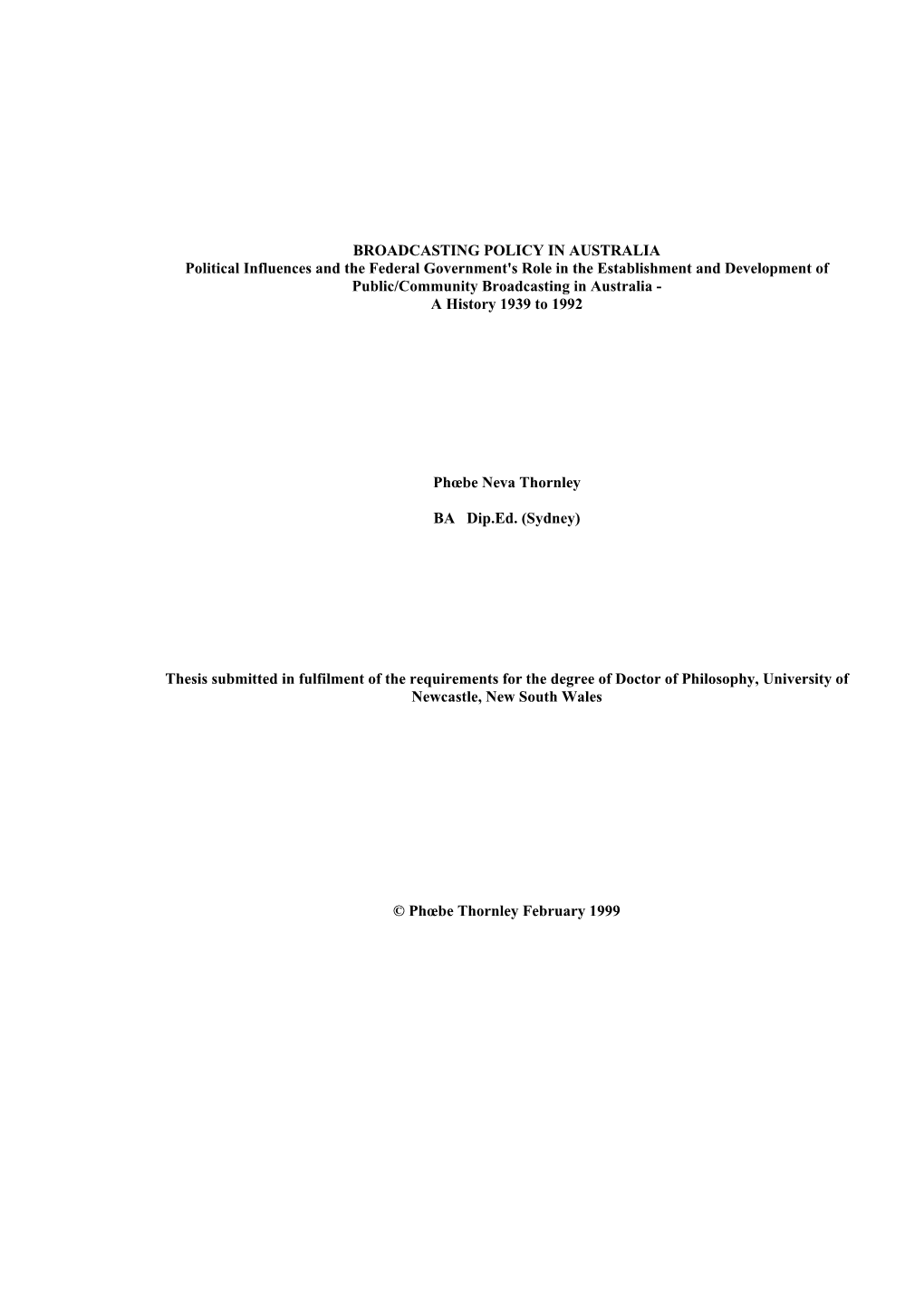 BROADCASTING POLICY IN AUSTRALIA
Political Influences and the Federal Government's Role in the Establishment and Development of Public/Community Broadcasting in Australia -
A History 1939 to 1992

Phœbe Neva Thornley

BA Dip.Ed. (Sydney)

Thesis submitted in fulfilment of the requirements for the degree of Doctor of Philosophy, University of Newcastle, New South Wales

© Phœbe Thornley February 1999